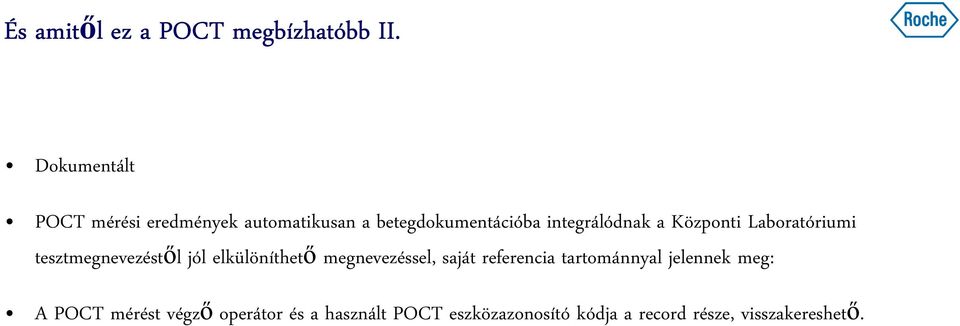 És amitől ez a POCT megbízhatóbb II.

Roche

• Dokumentált

• POCT mérési eredmények automatikusan a betegdokumentációba integrálódnak a Központi Laboratóriumi tesztmegnevezéstől jól elkülöníthető megnevezéssel, saját referencia tartománnyal jelennek meg:

• A POCT mérést végző operátor és a használt POCT eszközazonosító kódja a record része, visszakereshető.